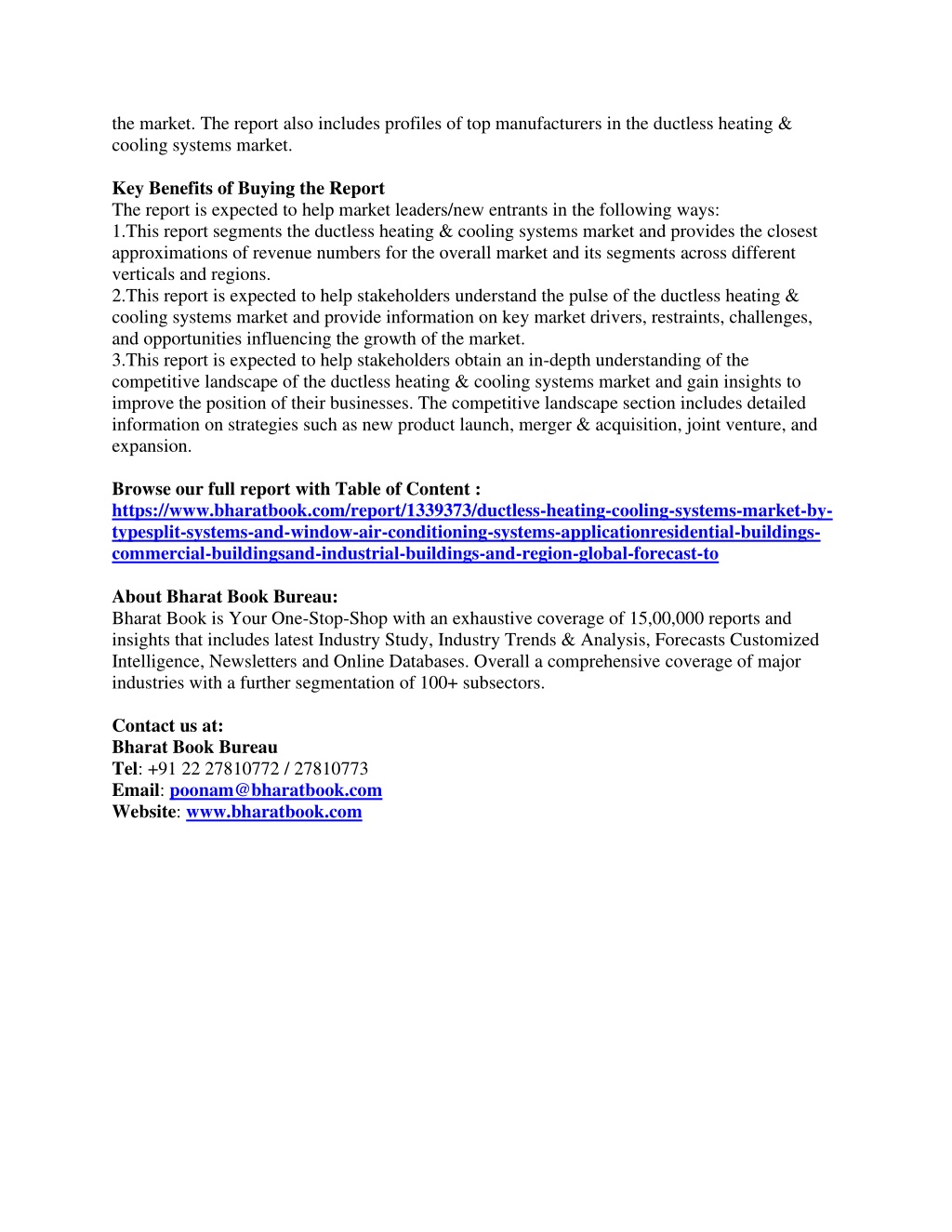 the market. The report also includes profiles of top manufacturers in the ductless heating & cooling systems market.

Key Benefits of Buying the Report
The report is expected to help market leaders/new entrants in the following ways:
1.This report segments the ductless heating & cooling systems market and provides the closest approximations of revenue numbers for the overall market and its segments across different verticals and regions.
2.This report is expected to help stakeholders understand the pulse of the ductless heating & cooling systems market and provide information on key market drivers, restraints, challenges, and opportunities influencing the growth of the market.
3.This report is expected to help stakeholders obtain an in-depth understanding of the competitive landscape of the ductless heating & cooling systems market and gain insights to improve the position of their businesses. The competitive landscape section includes detailed information on strategies such as new product launch, merger & acquisition, joint venture, and expansion.

Browse our full report with Table of Content :
https://www.bharatbook.com/report/1339373/ductless-heating-cooling-systems-market-by-typesplit-systems-and-window-air-conditioning-systems-applicationresidential-buildings-commercial-buildingsand-industrial-buildings-and-region-global-forecast-to

About Bharat Book Bureau:
Bharat Book is Your One-Stop-Shop with an exhaustive coverage of 15,00,000 reports and insights that includes latest Industry Study, Industry Trends & Analysis, Forecasts Customized Intelligence, Newsletters and Online Databases. Overall a comprehensive coverage of major industries with a further segmentation of 100+ subsectors.

Contact us at:
Bharat Book Bureau
Tel: +91 22 27810772 / 27810773
Email: poonam@bharatbook.com
Website: www.bharatbook.com